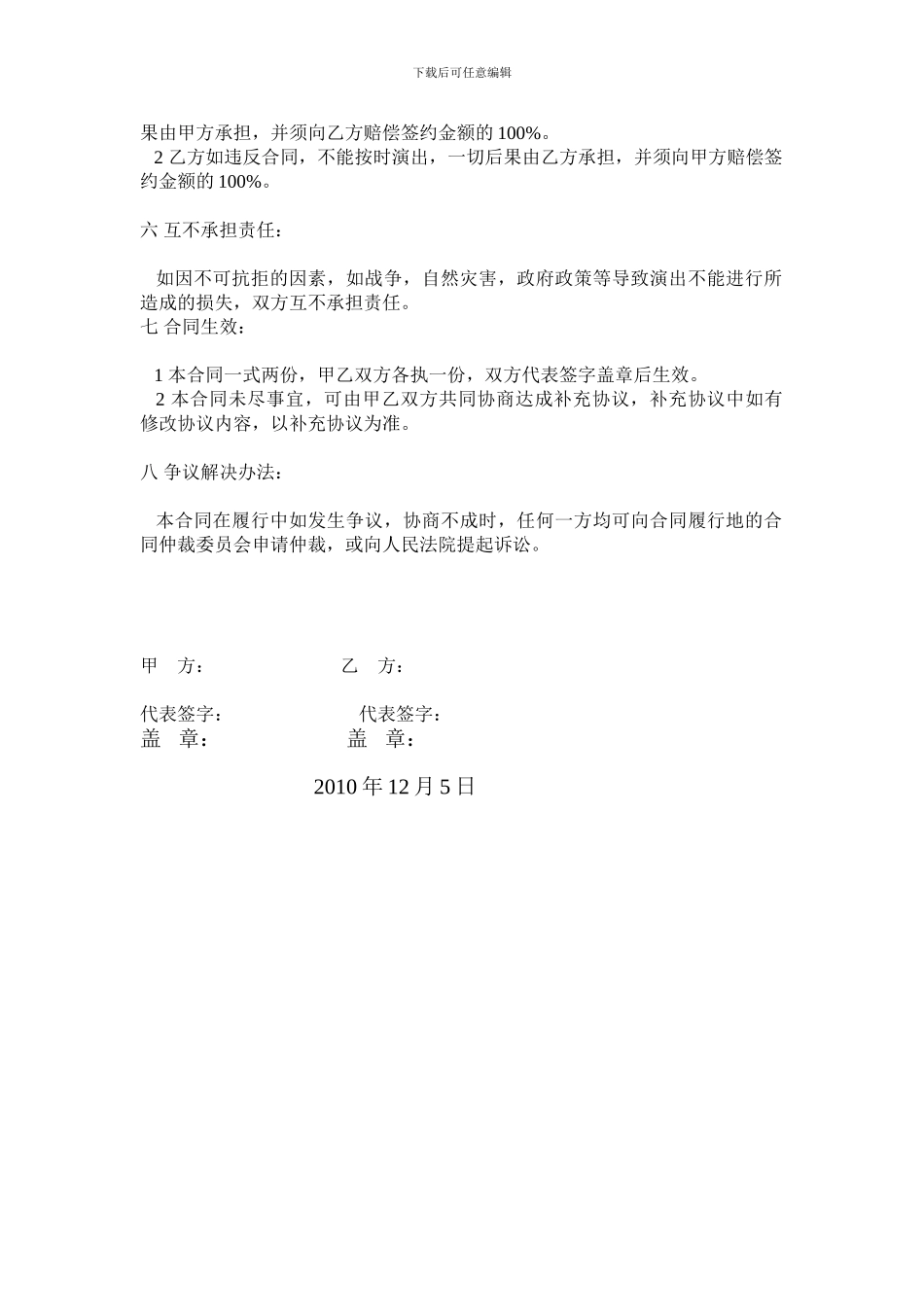 下载后可任意编辑

果由甲方承担，并须向乙方赔偿签约金额的 100%。
2 乙方如违反合同，不能按时演出，一切后果由乙方承担，并须向甲方赔偿签约金额的 100%。

六 互不承担责任：

如因不可抗拒的因素，如战争，自然灾害，政府政策等导致演出不能进行所造成的损失，双方互不承担责任。
七 合同生效：

1 本合同一式两份，甲乙双方各执一份，双方代表签字盖章后生效。
2 本合同未尽事宜，可由甲乙双方共同协商达成补充协议，补充协议中如有修改协议内容，以补充协议为准。

八 争议解决办法：

本合同在履行中如发生争议，协商不成时，任何一方均可向合同履行地的合同仲裁委员会申请仲裁，或向人民法院提起诉讼。

甲 方： 乙 方：

代表签字： 代表签字：
盖 章： 盖 章：

2010 年 12 月 5 日